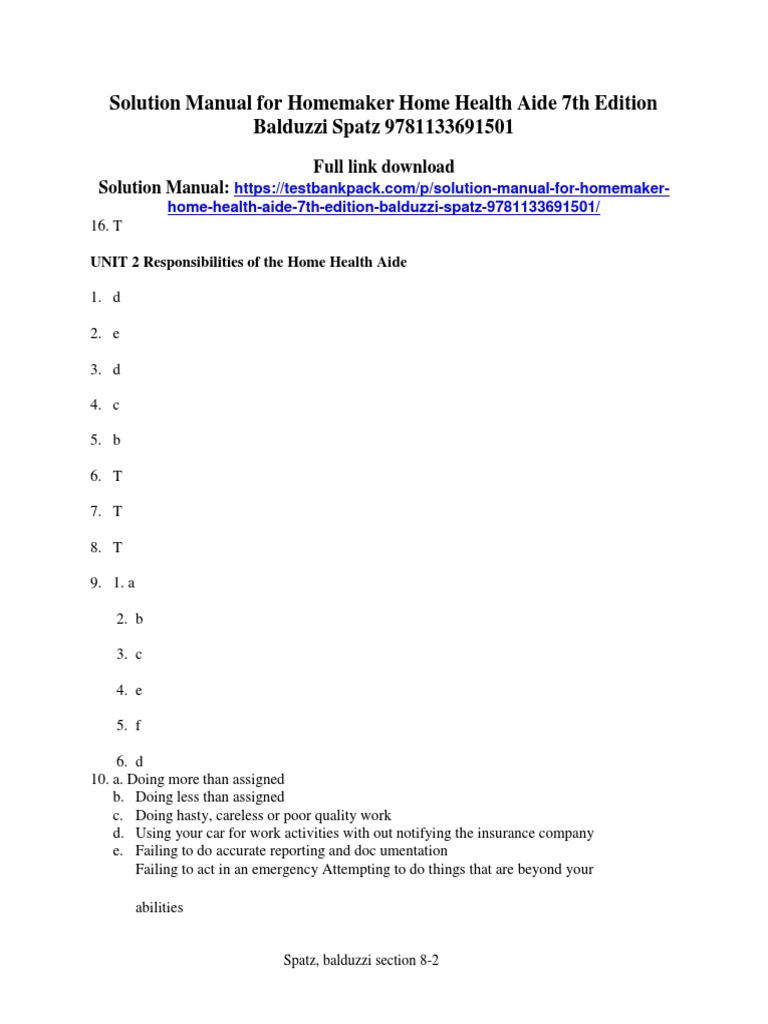 Solution Manual for Homemaker Home Health Aide 7th Edition Balduzzi Spatz 9781133691501

Full link download

Solution Manual: https://testbankpack.com/p/solution-manual-for-homemaker-home-health-aide-7th-edition-balduzzi-spatz-9781133691501/

16. T

UNIT 2 Responsibilities of the Home Health Aide

1. d

2. e

3. d

4. c

5. b

6. T

7. T

8. T

9. 1. a

2. b

3. c

4. e

5. f

6. d

10. a. Doing more than assigned
b. Doing less than assigned
c. Doing hasty, careless or poor quality work
d. Using your car for work activities with out notifying the insurance company
e. Failing to do accurate reporting and doc umentation
Failing to act in an emergency Attempting to do things that are beyond your

abilities

Spatz, balduzzi section 8-2